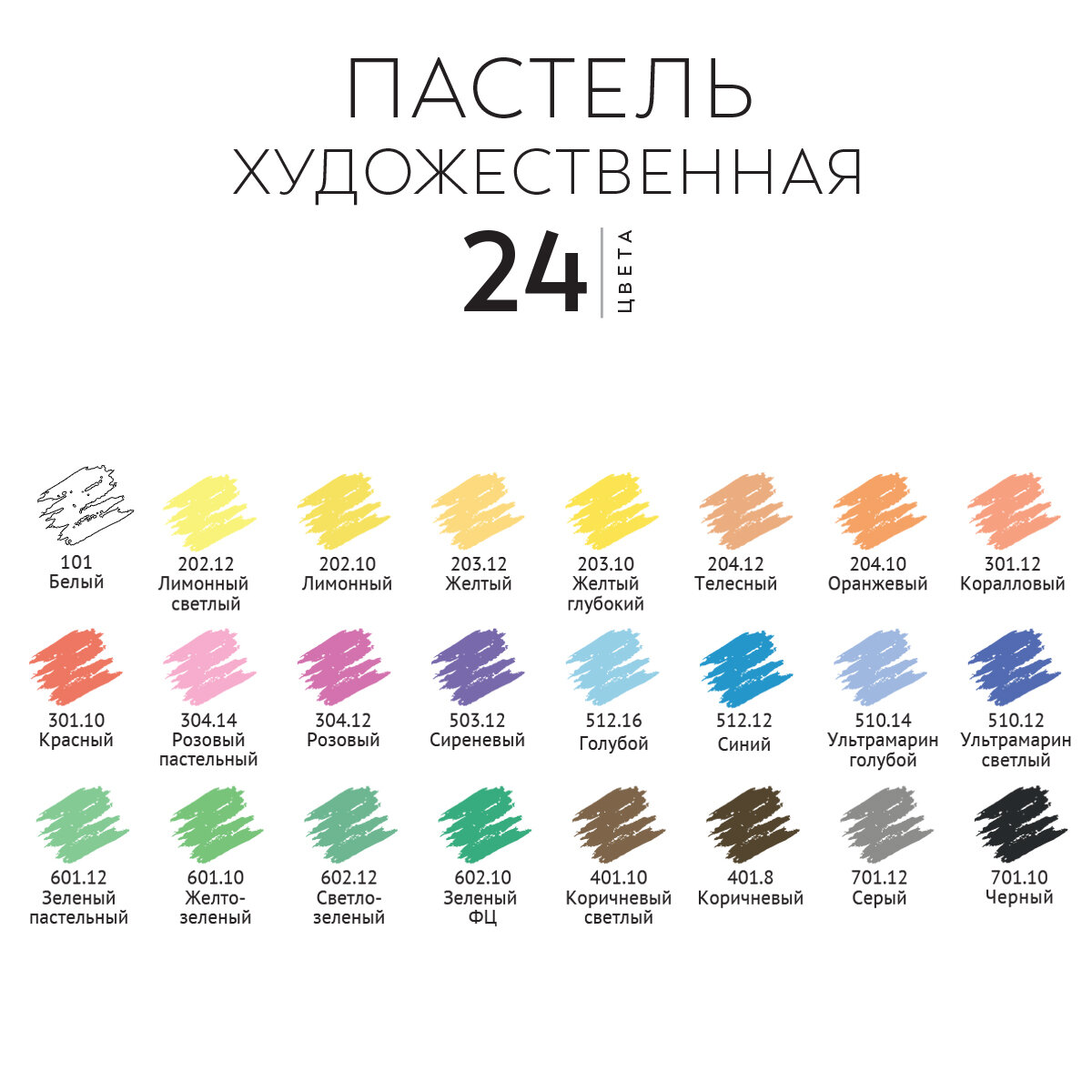 ПАСТЕЛЬ
ХУДОЖЕСТВЕННАЯ
24 ЦВЕТА

101
Белый

202.12
Лимонный светлый

202.10
Лимонный

203.12
Желтый

203.10
Желтый глубокий

204.12
Телесный

204.10
Оранжевый

301.12
Коралловый

301.10
Красный

304.14
Розовый пастельный

304.12
Розовый

503.12
Сиреневый

512.16
Голубой

512.12
Синий

510.14
Ультрамарин голубой

510.12
Ультрамарин светлый

601.12
Зеленый пастельный

601.10
Желто-зеленый

602.12
Светло-зеленый

602.10
Зеленый ФЦ

401.10
Коричневый светлый

401.8
Коричневый

701.12
Серый

701.10
Черный